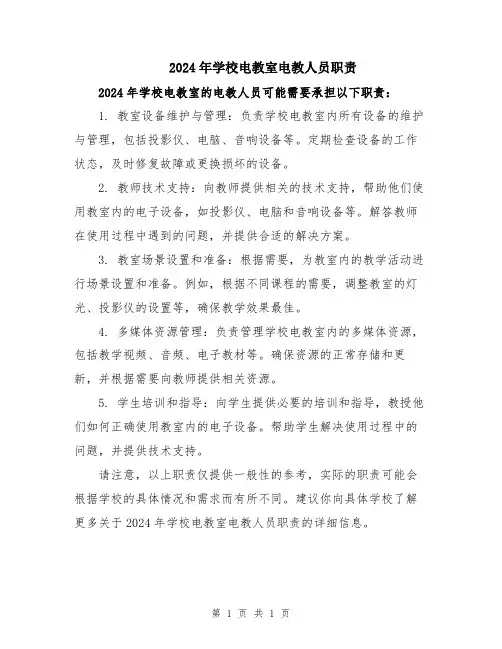 2024年学校电教室电教人员职责

2024年学校电教室的电教人员可能需要承担以下职责：

1. 教室设备维护与管理：负责学校电教室内所有设备的维护与管理，包括投影仪、电脑、音响设备等。定期检查设备的工作状态，及时修复故障或更换损坏的设备。

2. 教师技术支持：向教师提供相关的技术支持，帮助他们使用教室内的电子设备，如投影仪、电脑和音响设备等。解答教师在使用过程中遇到的问题，并提供合适的解决方案。

3. 教室场景设置和准备：根据需要，为教室内的教学活动进行场景设置和准备。例如，根据不同课程的需要，调整教室的灯光、投影仪的设置等，确保教学效果最佳。

4. 多媒体资源管理：负责管理学校电教室内的多媒体资源，包括教学视频、音频、电子教材等。确保资源的正常存储和更新，并根据需要向教师提供相关资源。

5. 学生培训和指导：向学生提供必要的培训和指导，教授他们如何正确使用教室内的电子设备。帮助学生解决使用过程中的问题，并提供技术支持。

请注意，以上职责仅提供一般性的参考，实际的职责可能会根据学校的具体情况和需求而有所不同。建议你向具体学校了解更多关于2024年学校电教室电教人员职责的详细信息。

第 1 页 共 1 页